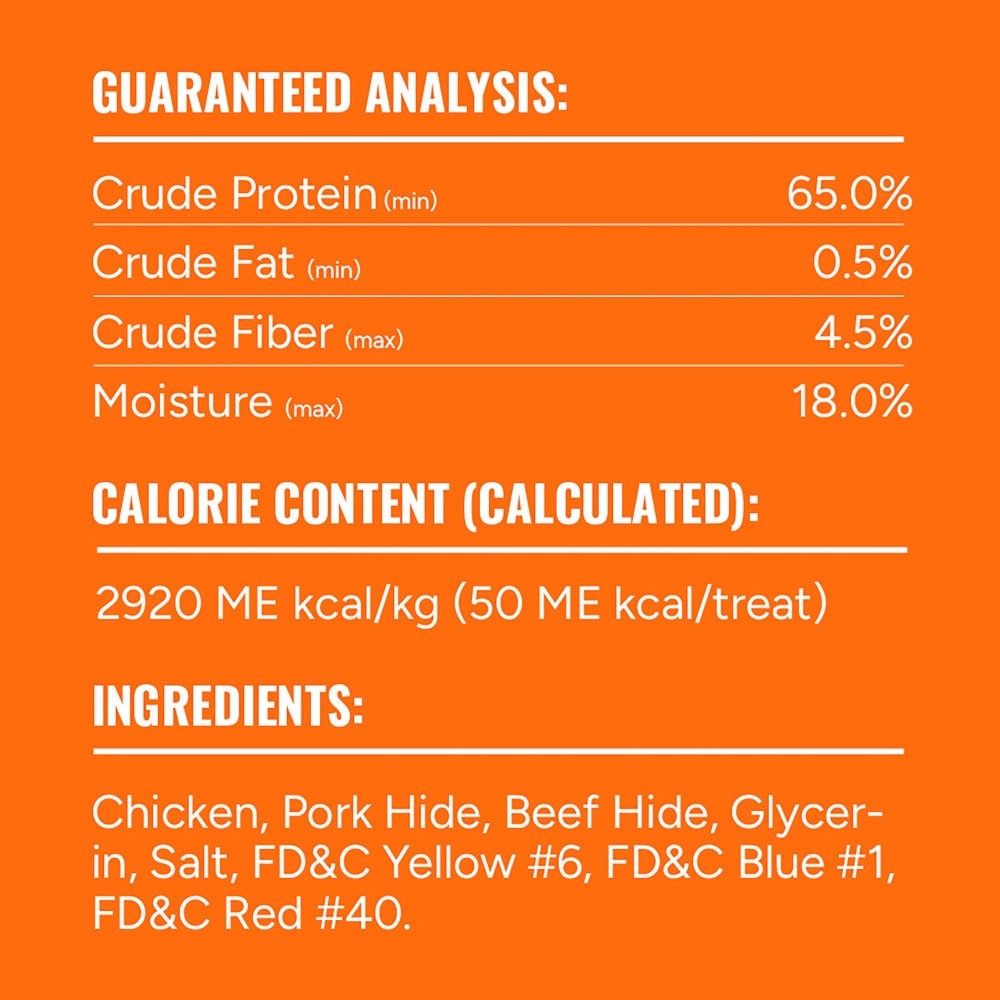 GUARANTEED ANALYSIS:

Crude Protein (min) 65.0%
Crude Fat (min) 0.5%
Crude Fiber (max) 4.5%
Moisture (max) 18.0%

CALORIE CONTENT (CALCULATED):

2920 ME kcal/kg (50 ME kcal/treat)

INGREDIENTS:

Chicken, Pork Hide, Beef Hide, Glycerin, Salt, FD&C Yellow #6, FD&C Blue #1, FD&C Red #40.